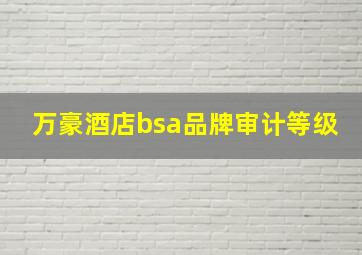 万豪酒店bsa品牌审计等级